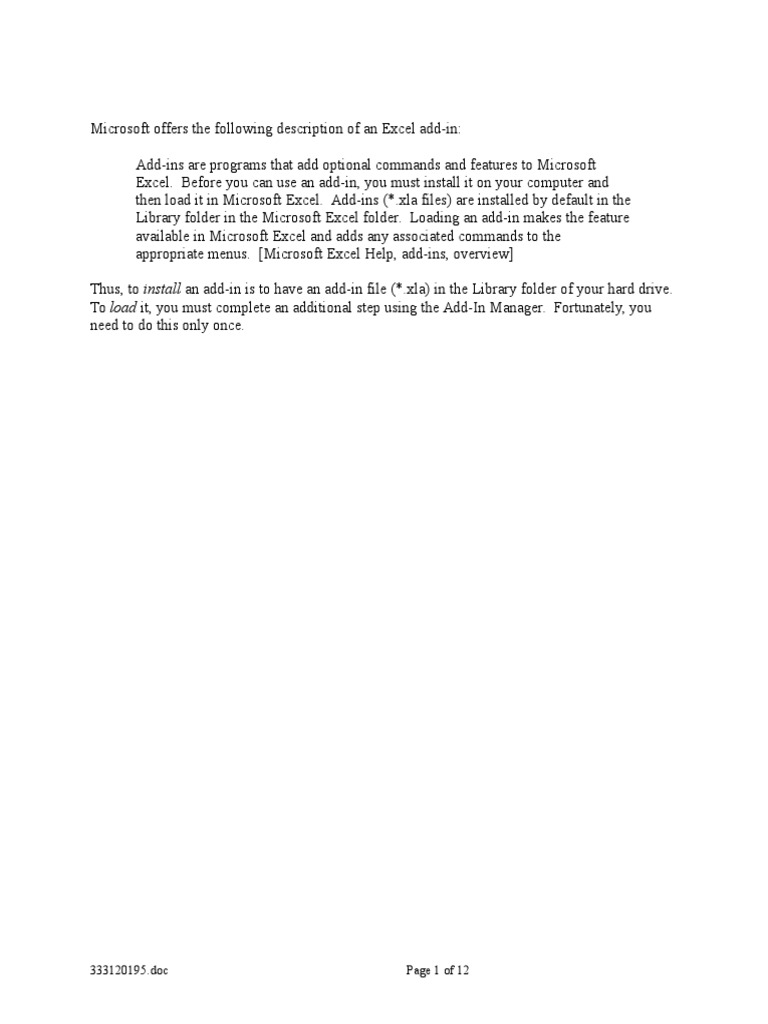 Microsoft offers the following description of an Excel add-in:

Add-ins are programs that add optional commands and features to Microsoft Excel. Before you can use an add-in, you must install it on your computer and then load it in Microsoft Excel. Add-ins (*.xla files) are installed by default in the Library folder in the Microsoft Excel folder. Loading an add-in makes the feature available in Microsoft Excel and adds any associated commands to the appropriate menus. [Microsoft Excel Help, add-ins, overview]

Thus, to install an add-in is to have an add-in file (*.xla) in the Library folder of your hard drive. To load it, you must complete an additional step using the Add-In Manager. Fortunately, you need to do this only once.

333120195.doc

Page 1 of 12